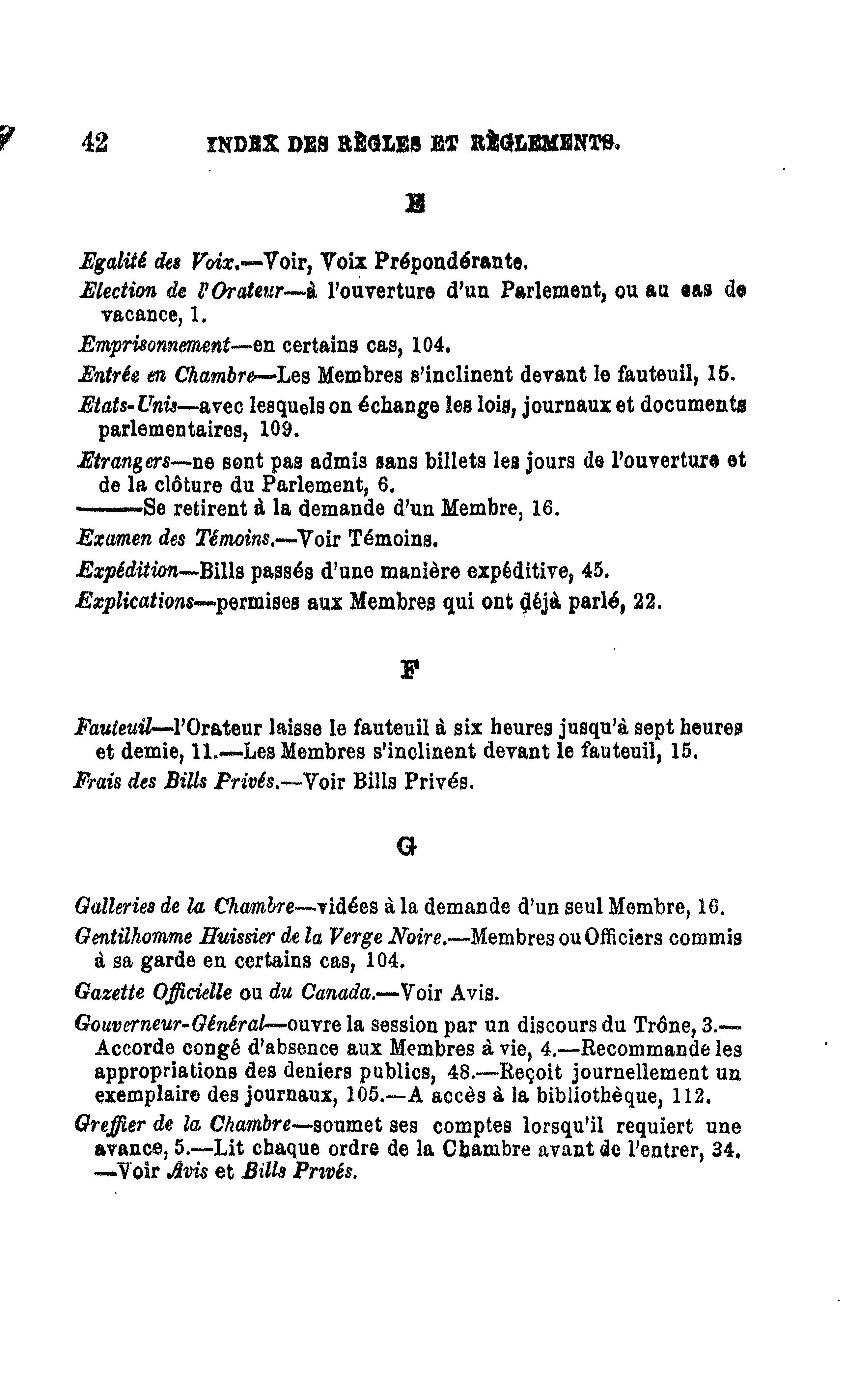 42 INDEX DES RÈGLES ET RÈGLEMENTS.

E

Egalité des Voix.—Voir, Voix Prépondérante.

Election de l'Orateur—à l'ouverture d'un Parlement, ou au cas de vacance, 1.

Emprisonnement—en certains cas, 104.

Entrée en Chambre—Les Membres s'inclinent devant le fauteuil, 15.

Etats-Unis—avec lesquels on échange les lois, journaux et documents parlementaires, 109.

Etrangers—ne sont pas admis sans billets les jours de l'ouverture et de la clôture du Parlement, 6.

———Se retirent à la demande d'un Membre, 16.

Examen des Témoins.—Voir Témoins.

Expédition—Bills passés d'une manière expéditive, 45.

Explications—permises aux Membres qui ont déjà parlé, 22.

F

Fauteuil—l'Orateur laisse le fauteuil à six heures jusqu'à sept heures et demie, 11.—Les Membres s'inclinent devant le fauteuil, 15.

Frais des Bills Privés.—Voir Bills Privés.

G

Galleries de la Chambre—vidées à la demande d'un seul Membre, 16.

Gentilhomme Huissier de la Verge Noire.—Membres ou Officiers commis à sa garde en certains cas, 104.

Gazette Officielle ou du Canada.—Voir Avis.

Gouverneur-Général—ouvre la session par un discours du Trône, 3.—Accorde congé d'absence aux Membres à vie, 4.—Recommande les appropriations des deniers publics, 48.—Reçoit journellement un exemplaire des journaux, 105.—A accès à la bibliothèque, 112.

Greffier de la Chambre—soumet ses comptes lorsqu'il requiert une avance, 5.—Lit chaque ordre de la Chambre avant de l'entrer, 34.—Voir Avis et Bills Privés.